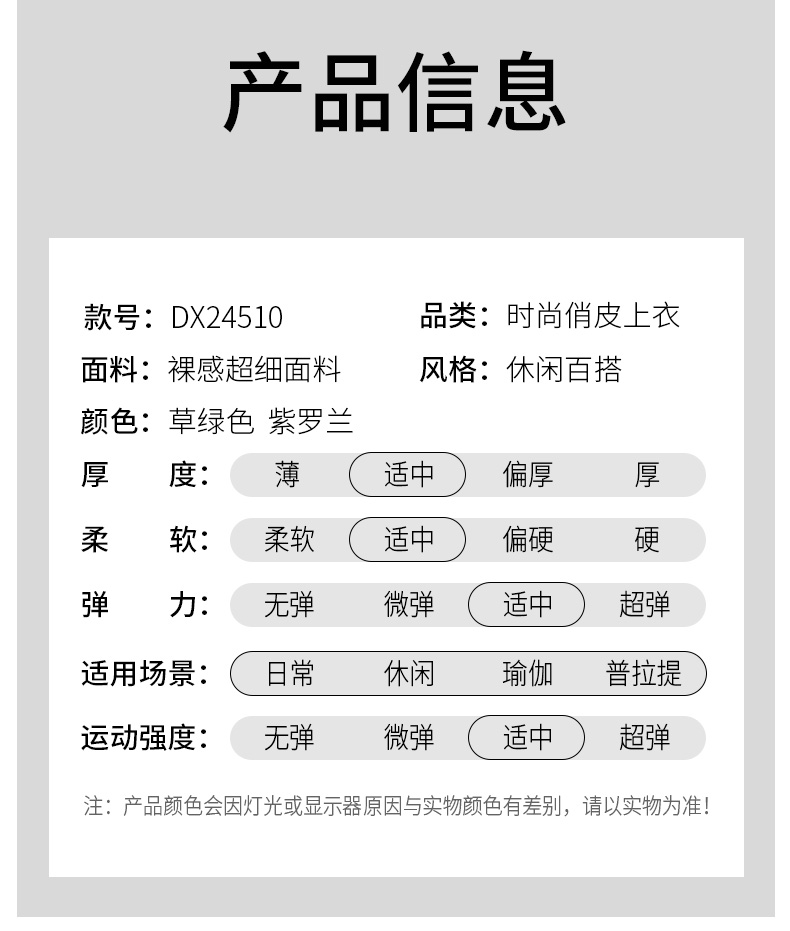 产品信息

款号：DX24510

品类：时尚俏皮上衣

面料：裸感超细面料

风格：休闲百搭

颜色：草绿色 紫罗兰

厚度：薄 适中 偏厚 厚

柔软：柔软 适中 偏硬 硬

弹力：无弹 微弹 适中 超弹

适用场景：日常 休闲 瑜伽 普拉提

运动强度：无弹 微弹 适中 超弹

注：产品颜色会因灯光或显示器原因与实物颜色有差别，请以实物为准！